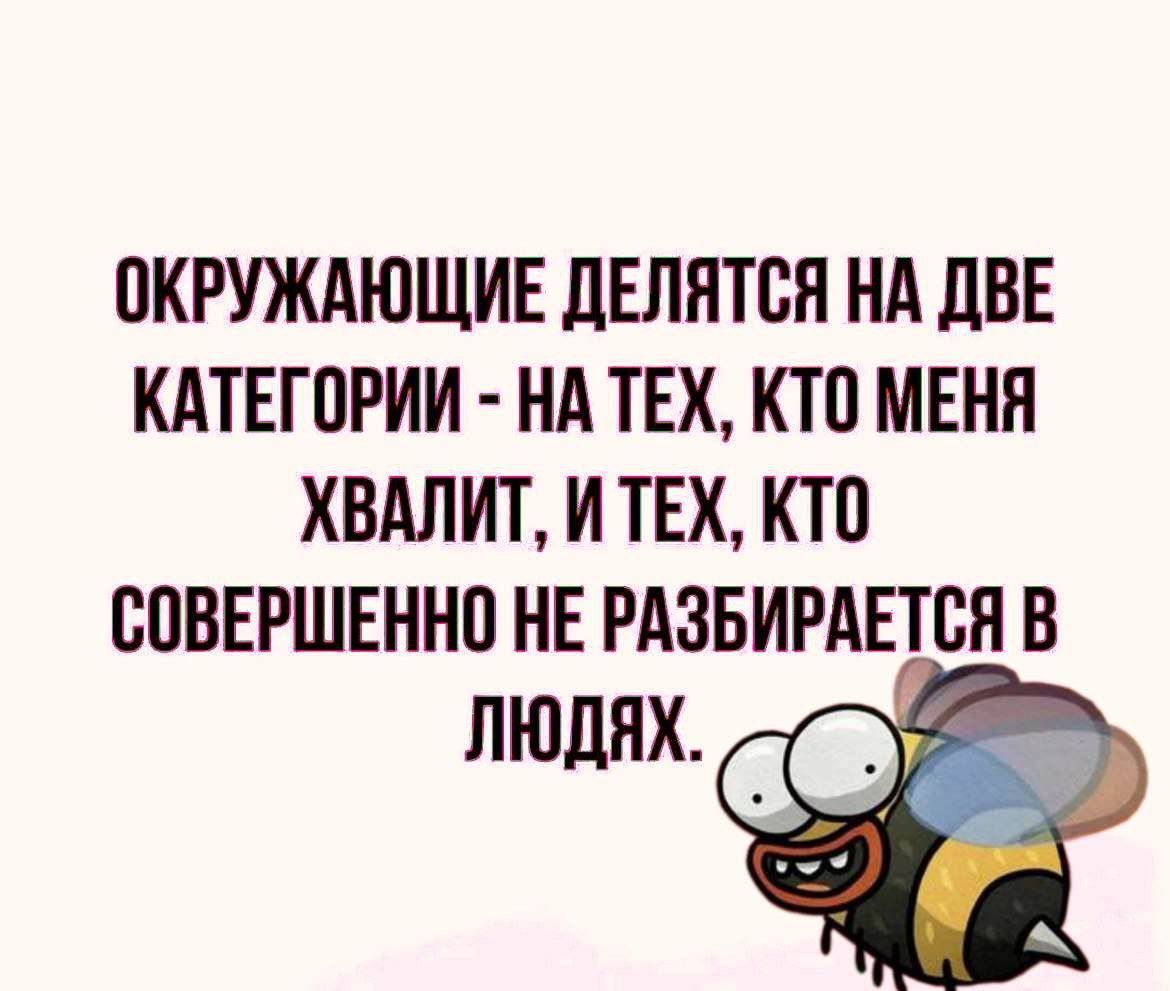 ОКРУЖАЮЩИЕ ДЕЛЯТСЯ НА ДВЕ КАТЕГОРИИ - НА ТЕХ, КТО МЕНЯ ХВАЛИТ, И ТЕХ, КТО СОВЕРШЕННО НЕ РАЗБИРАЕТСЯ В ЛЮДЯХ.